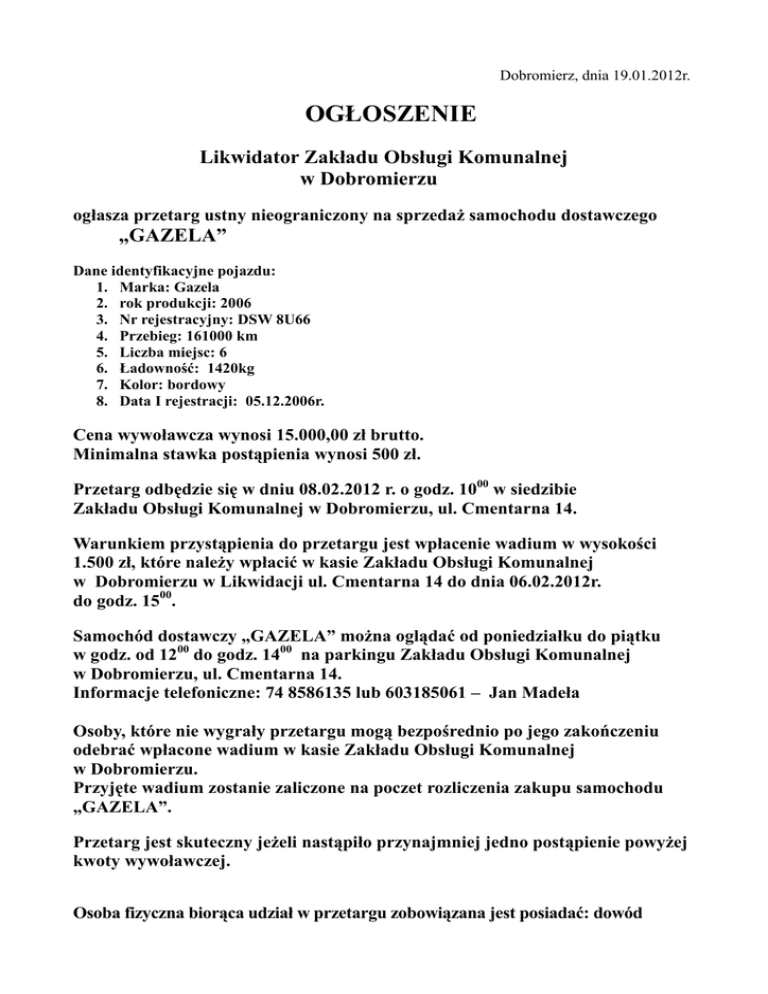 Dobromierz, dnia 19.01.2012r.

OGŁOSZENIE

Likwidator Zakładu Obsługi Komunalnej w Dobromierzu

ogłasza przetarg ustny nieograniczony na sprzedaż samochodu dostawczego „GAZELA”

Dane identyfikacyjne pojazdu:
1. Marka: Gazela
2. rok produkcji: 2006
3. Nr rejestracyjny: DSW 8U66
4. Przebieg: 161000 km
5. Liczba miejsc: 6
6. Ładowność: 1420kg
7. Kolor: bordowy
8. Data I rejestracji: 05.12.2006r.

Cena wywoławcza wynosi 15.000,00 zł brutto.
Minimalna stawka postąpienia wynosi 500 zł.

Przetarg odbędzie się w dniu 08.02.2012 r. o godz. $10^{00}$ w siedzibie Zakładu Obsługi Komunalnej w Dobromierzu, ul. Cmentarna 14.

Warunkiem przystąpienia do przetargu jest wpłacenie wadium w wysokości 1.500 zł, które należy wpłacić w kasie Zakładu Obsługi Komunalnej w Dobromierzu w Likwidacji ul. Cmentarna 14 do dnia 06.02.2012r. do godz. $15^{00}$.

Samochód dostawczy „GAZELA” można oglądać od poniedziałku do piątku w godz. od $12^{00}$ do godz. $14^{00}$ na parkingu Zakładu Obsługi Komunalnej w Dobromierzu, ul. Cmentarna 14.
Informacje telefoniczne: 74 8586135 lub 603185061 – Jan Madeła

Osoby, które nie wygrały przetargu mogą bezpośrednio po jego zakończeniu odebrać wpłacone wadium w kasie Zakładu Obsługi Komunalnej w Dobromierzu.
Przyjęte wadium zostanie zaliczone na poczet rozliczenia zakupu samochodu „GAZELA”.

Przetarg jest skuteczny jeżeli nastąpiło przynajmniej jedno postąpienie powyżej kwoty wywoławczej.

Osoba fizyczna biorąca udział w przetargu zobowiązana jest posiadać: dowód